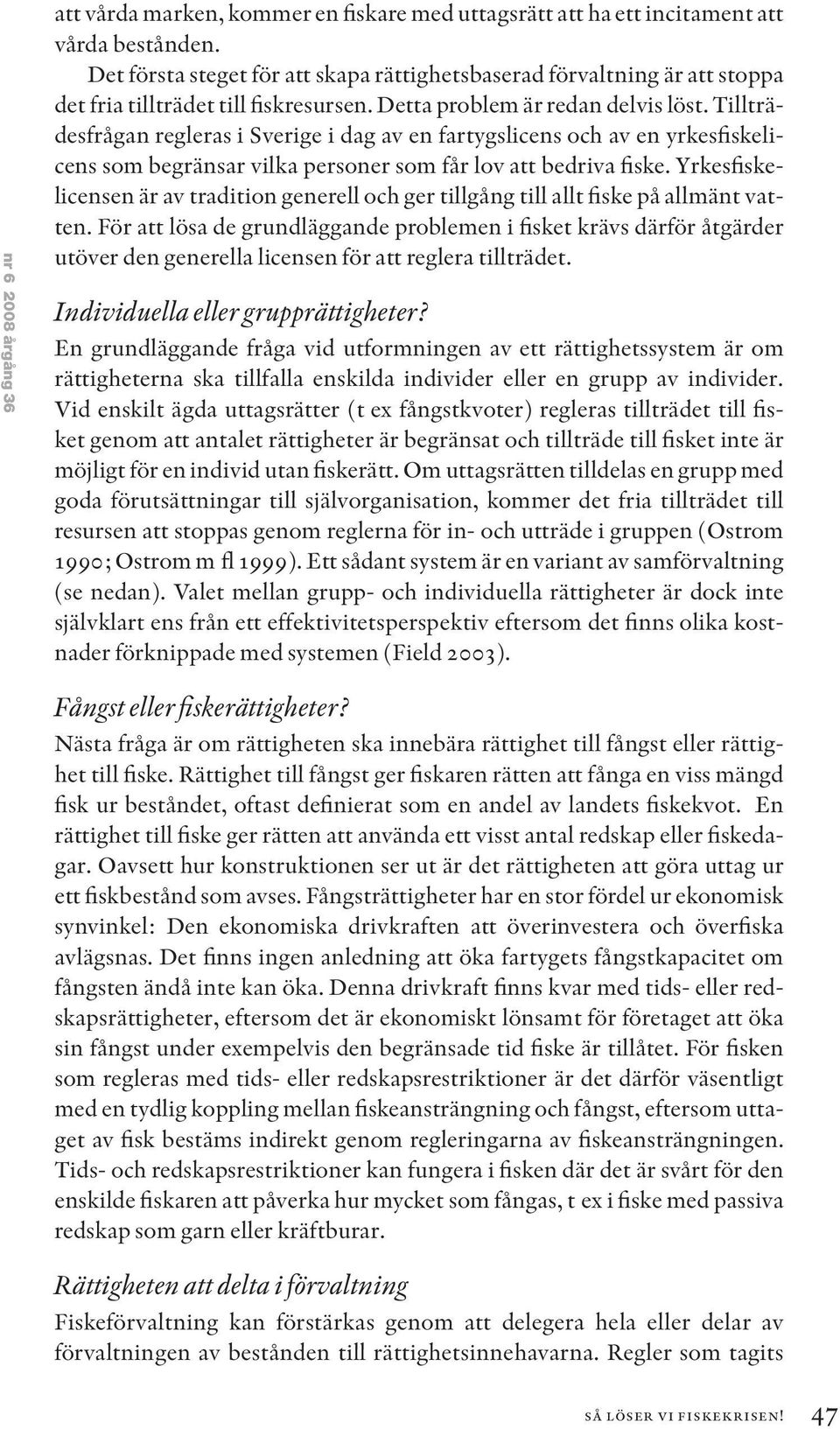 nr 6 2008 årgång 36

att vårda marken, kommer en fiskare med uttagsrätt att ha ett incitament att vårda bestånden.

Det första steget för att skapa rättighetsbaserad förvaltning är att stoppa det fria tillträdet till fiskresursen. Detta problem är redan delvis löst. Tillträdesfrågan regleras i Sverige i dag av en fartygslicens och av en yrkesfiskelicens som begränsar vilka personer som får lov att bedriva fiske. Yrkesfiskelicensen är av tradition generell och ger tillgång till allt fiske på allmänt vatten. För att lösa de grundläggande problemen i fisket krävs därför åtgärder utöver den generella licensen för att reglera tillträdet.

Individuella eller grupprättigheter?

En grundläggande fråga vid utformningen av ett rättighetssystem är om rättigheterna ska tillfalla enskilda individer eller en grupp av individer. Vid enskilt ägda uttagsrätter (t ex fångstkvoter) regleras tillträdet till fisket genom att antalet rättigheter är begränsat och tillträde till fisket inte är möjligt för en individ utan fiskerätt. Om uttagsrätten tilldelas en grupp med goda förutsättningar till självorganisation, kommer det fria tillträdet till resursen att stoppas genom reglerna för in- och utträde i gruppen (Ostrom 1990; Ostrom m fl 1999). Ett sådant system är en variant av samförvaltning (se nedan). Valet mellan grupp- och individuella rättigheter är dock inte självklart ens från ett effektivitetsperspektiv eftersom det finns olika kostnader förknippade med systemen (Field 2003).

Fångst eller fiskerättigheter?

Nästa fråga är om rättigheten ska innebära rättighet till fångst eller rättighet till fiske. Rättighet till fångst ger fiskaren rätten att fånga en viss mängd fisk ur beståndet, oftast definierat som en andel av landets fiskekvot. En rättighet till fiske ger rätten att använda ett visst antal redskap eller fiskedagar. Oavsett hur konstruktionen ser ut är det rättigheten att göra uttag ur ett fiskbestånd som avses. Fångsträttigheter har en stor fördel ur ekonomisk synvinkel: Den ekonomiska drivkraften att överinvestera och överfiska avlägsnas. Det finns ingen anledning att öka fartygets fångstkapacitet om fångsten ändå inte kan öka. Denna drivkraft finns kvar med tids- eller redskapsrättigheter, eftersom det är ekonomiskt lönsamt för företaget att öka sin fångst under exempelvis den begränsade tid fiske är tillåtet. För fisken som regleras med tids- eller redskapsrestriktioner är det därför väsentligt med en tydlig koppling mellan fiskeansträngning och fångst, eftersom uttaget av fisk bestäms indirekt genom regleringarna av fiskeansträngningen. Tids- och redskapsrestriktioner kan fungera i fisken där det är svårt för den enskilde fiskaren att påverka hur mycket som fångas, t ex i fiske med passiva redskap som garn eller kräftburar.

Rättigheten att delta i förvaltning

Fiskeförvaltning kan förstärkas genom att delegera hela eller delar av förvaltningen av bestånden till rättighetsinnehavarna. Regler som tagits

SÅ LÖSER VI FISKEKRISEN! 47